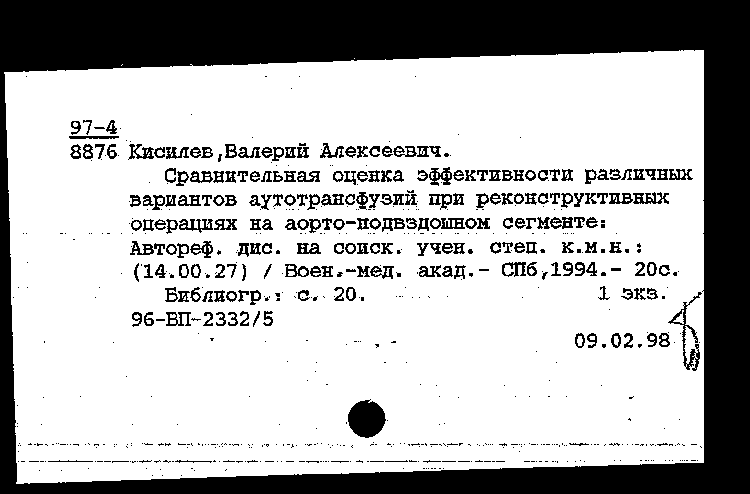 97-4
8876 Кисилев,Валерий Алексеевич.

Сравнительная оценка эффективности различных вариантов аутотрансфузий при реконструктивных операциях на аорто-подвздошном сегменте: Автореф. дис. на соиск. учен. степ. к.м.н.: (14.00.27) / Воен.-мед. акад.- СПб,1994.- 20с.

Библиогр.: с. 20. 1 экз.

96-ВП-2332/5

09.02.98